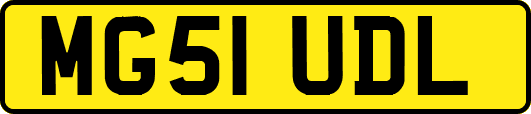 MG51 UDL